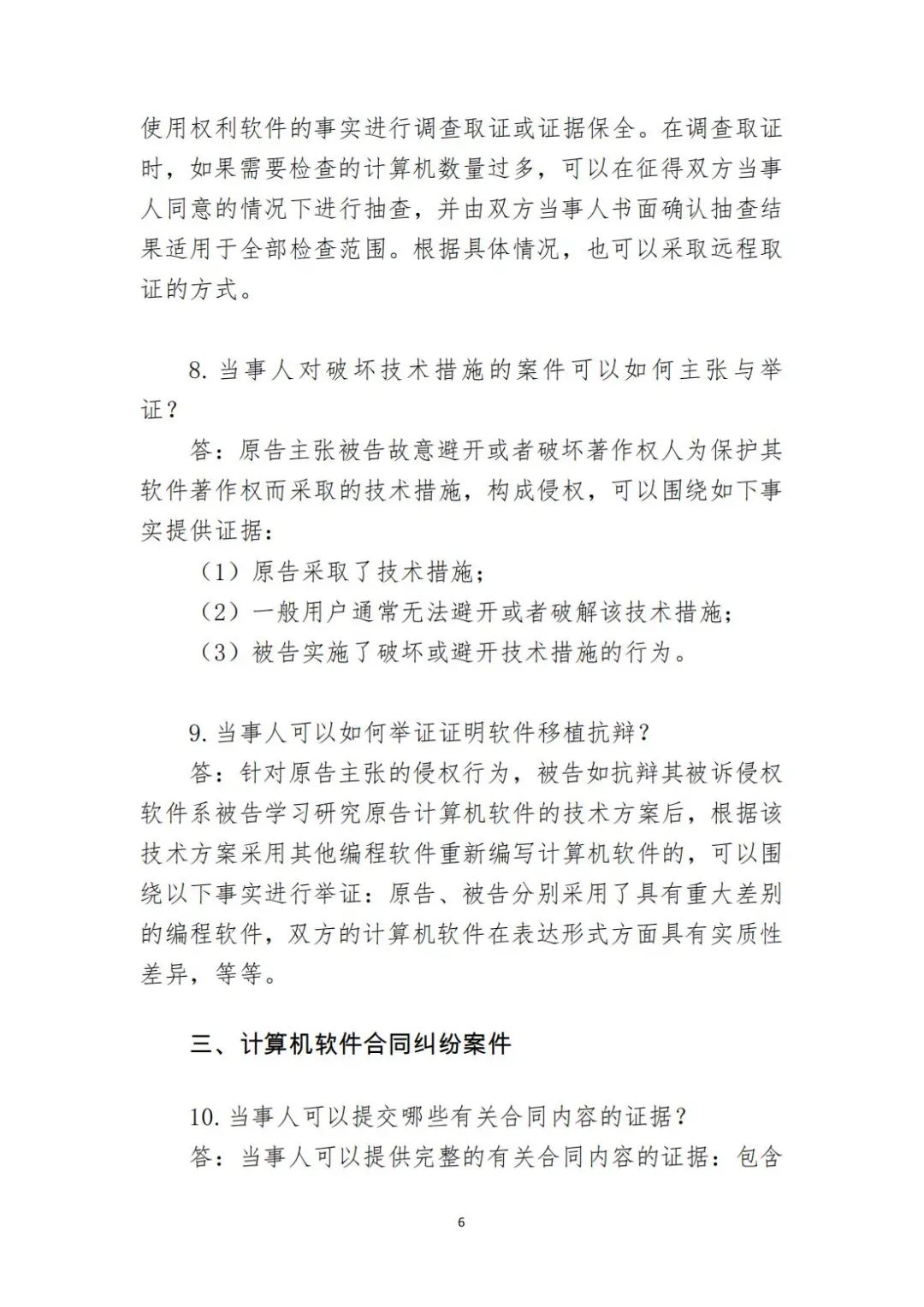 使用权利软件的事实进行调查取证或证据保全。在调查取证时，如果需要检查的计算机数量过多，可以在征得双方当事人同意的情况下进行抽查，并由双方当事人书面确认抽查结果适用于全部检查范围。根据具体情况，也可以采取远程取证的方式。

8. 当事人对破坏技术措施的案件可以如何主张与举证？

答：原告主张被告故意避开或者破坏著作权人为保护其软件著作权而采取的技术措施，构成侵权，可以围绕如下事实提供证据：

（1）原告采取了技术措施；

（2）一般用户通常无法避开或者破解该技术措施；

（3）被告实施了破坏或避开技术措施的行为。

9. 当事人可以如何举证证明软件移植抗辩？

答：针对原告主张的侵权行为，被告如抗辩其被诉侵权软件系被告学习研究原告计算机软件的技术方案后，根据该技术方案采用其他编程软件重新编写计算机软件的，可以围绕以下事实进行举证：原告、被告分别采用了具有重大差别的编程软件，双方的计算机软件在表达形式方面具有实质性差异，等等。

三、计算机软件合同纠纷案件

10. 当事人可以提交哪些有关合同内容的证据？

答：当事人可以提供完整的有关合同内容的证据：包含

6